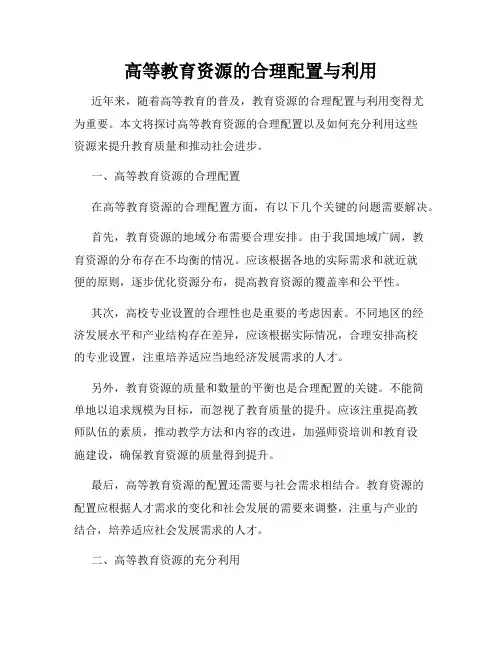 高等教育资源的合理配置与利用

近年来，随着高等教育的普及，教育资源的合理配置与利用变得尤为重要。本文将探讨高等教育资源的合理配置以及如何充分利用这些资源来提升教育质量和推动社会进步。

一、高等教育资源的合理配置

在高等教育资源的合理配置方面，有以下几个关键的问题需要解决。

首先，教育资源的地域分布需要合理安排。由于我国地域广阔，教育资源的分布存在不均衡的情况。应该根据各地的实际需求和就近就便的原则，逐步优化资源分布，提高教育资源的覆盖率和公平性。

其次，高校专业设置的合理性也是重要的考虑因素。不同地区的经济发展水平和产业结构存在差异，应该根据实际情况，合理安排高校的专业设置，注重培养适应当地经济发展需求的人才。

另外，教育资源的质量和数量的平衡也是合理配置的关键。不能简单地以追求规模为目标，而忽视了教育质量的提升。应该注重提高教师队伍的素质，推动教学方法和内容的改进，加强师资培训和教育设施建设，确保教育资源的质量得到提升。

最后，高等教育资源的配置还需要与社会需求相结合。教育资源的配置应根据人才需求的变化和社会发展的需要来调整，注重与产业的结合，培养适应社会发展需求的人才。

二、高等教育资源的充分利用